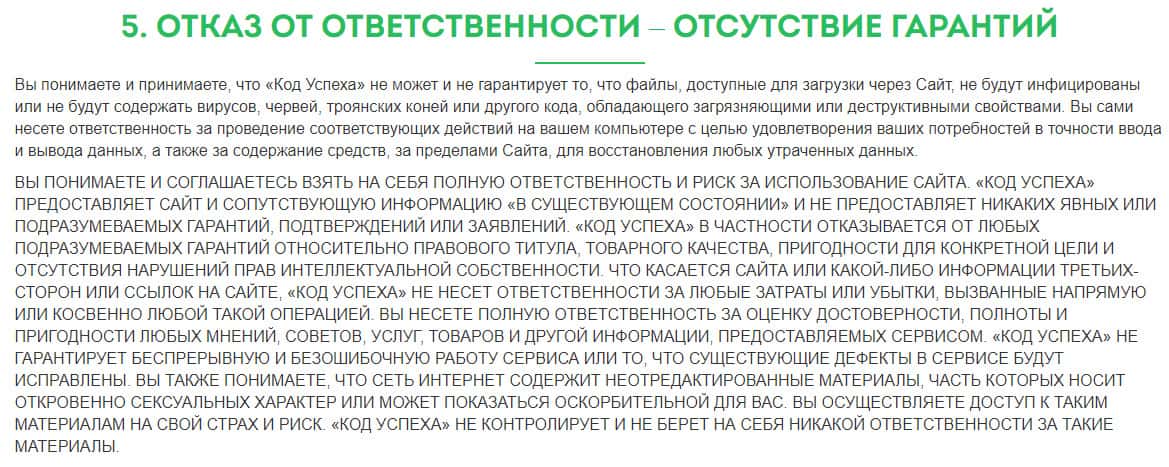 5. ОТКАЗ ОТ ОТВЕТСТВЕННОСТИ – ОТСУТСТВИЕ ГАРАНТИЙ

Вы понимаете и принимаете, что «Код Успеха» не может и не гарантирует то, что файлы, доступные для загрузки через Сайт, не будут инфицированы или не будут содержать вирусов, червей, троянских коней или другого кода, обладающего загрязняющими или деструктивными свойствами. Вы сами несете ответственность за проведение соответствующих действий на вашем компьютере с целью удовлетворения ваших потребностей в точности ввода и вывода данных, а также за содержание средств, за пределами Сайта, для восстановления любых утраченных данных.

ВЫ ПОНИМАЕТЕ И СОГЛАШАЕТЕСЬ ВЗЯТЬ НА СЕБЯ ПОЛНУЮ ОТВЕТСТВЕННОСТЬ И РИСК ЗА ИСПОЛЬЗОВАНИЕ САЙТА. «КОД УСПЕХА» ПРЕДОСТАВЛЯЕТ САЙТ И СОПУТСТВУЮЩУЮ ИНФОРМАЦИЮ «В СУЩЕСТВУЮЩЕМ СОСТОЯНИИ» И НЕ ПРЕДОСТАВЛЯЕТ НИКАКИХ ЯВНЫХ ИЛИ ПОДРАЗУМЕВАЕМЫХ ГАРАНТИЙ, ПОДТВЕРЖДЕНИЙ ИЛИ ЗАЯВЛЕНИЙ. «КОД УСПЕХА» В ЧАСТНОСТИ ОТКАЗЫВАЕТСЯ ОТ ЛЮБЫХ ПОДРАЗУМЕВАЕМЫХ ГАРАНТИЙ ОТНОСИТЕЛЬНО ПРАВОВОГО ТИТУЛА, ТОВАРНОГО КАЧЕСТВА, ПРИГОДНОСТИ ДЛЯ КОНКРЕТНОЙ ЦЕЛИ И ОТСУТСТВИЯ НАРУШЕНИЙ ПРАВ ИНТЕЛЛЕКТУАЛЬНОЙ СОБСТВЕННОСТИ. ЧТО КАСАЕТСЯ САЙТА ИЛИ КАКОЙ-ЛИБО ИНФОРМАЦИИ ТРЕТЬИХ-СТОРОН ИЛИ ССЫЛОК НА САЙТЕ, «КОД УСПЕХА» НЕ НЕСЕТ ОТВЕТСТВЕННОСТИ ЗА ЛЮБЫЕ ЗАТРАТЫ ИЛИ УБЫТКИ, ВЫЗВАННЫЕ НАПРЯМУЮ ИЛИ КОСВЕННО ЛЮБОЙ ТАКОЙ ОПЕРАЦИЕЙ. ВЫ НЕСЕТЕ ПОЛНУЮ ОТВЕТСТВЕННОСТЬ ЗА ОЦЕНКУ ДОСТОВЕРНОСТИ, ПОЛНОТЫ И ПРИГОДНОСТИ ЛЮБЫХ МНЕНИЙ, СОВЕТОВ, УСЛУГ, ТОВАРОВ И ДРУГОЙ ИНФОРМАЦИИ, ПРЕДОСТАВЛЯЕМЫХ СЕРВИСОМ. «КОД УСПЕХА» НЕ ГАРАНТИРУЕТ БЕСПРЕРЫВНУЮ И БЕЗОШИБОЧНУЮ РАБОТУ СЕРВИСА ИЛИ ТО, ЧТО СУЩЕСТВУЮЩИЕ ДЕФЕКТЫ В СЕРВИСЕ БУДУТ ИСПРАВЛЕНЫ. ВЫ ТАКЖЕ ПОНИМАЕТЕ, ЧТО СЕТЬ ИНТЕРНЕТ СОДЕРЖИТ НЕОТРЕДАКТИРОВАННЫЕ МАТЕРИАЛЫ, ЧАСТЬ КОТОРЫХ НОСИТ ОТКРОВЕННО СЕКСУАЛЬНЫХ ХАРАКТЕР ИЛИ МОЖЕТ ПОКАЗАТЬСЯ ОСКОРБИТЕЛЬНОЙ ДЛЯ ВАС. ВЫ ОСУЩЕСТВЛЯЕТЕ ДОСТУП К ТАКИМ МАТЕРИАЛАМ НА СВОЙ СТРАХ И РИСК. «КОД УСПЕХА» НЕ КОНТРОЛИРУЕТ И НЕ БЕРЕТ НА СЕБЯ НИКАКОЙ ОТВЕТСТВЕННОСТИ ЗА ТАКИЕ МАТЕРИАЛЫ.